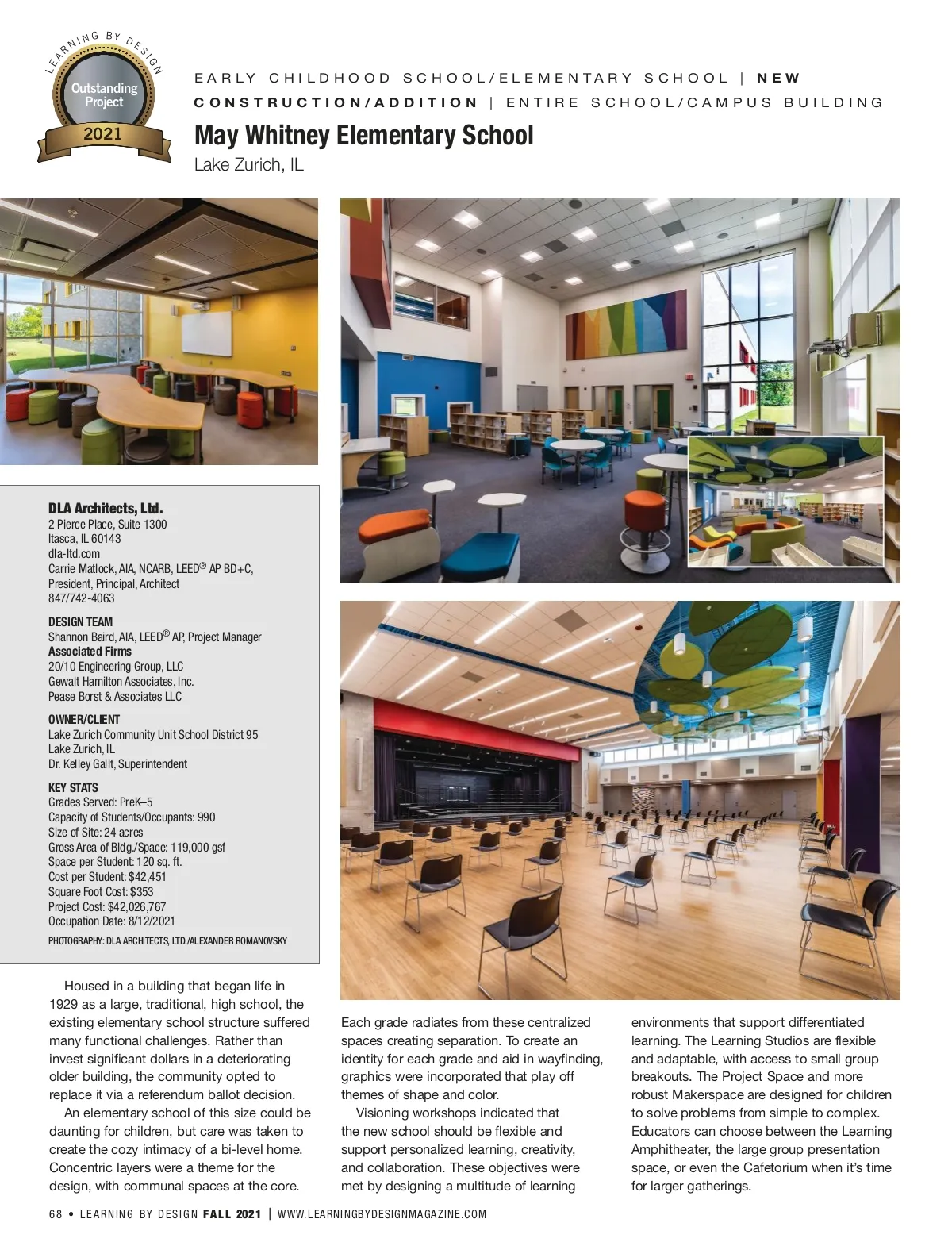 LEARNING BY DESIGN
Outstanding Project
2021

EARLY CHILDHOOD SCHOOL/ELEMENTARY SCHOOL | NEW CONSTRUCTION/ADDITION | ENTIRE SCHOOL/CAMPUS BUILDING

May Whitney Elementary School
Lake Zurich, IL

DLA Architects, Ltd.
2 Pierce Place, Suite 1300
Itasca, IL 60143
dla-ltd.com
Carrie Matlock, AIA, NCARB, LEED® AP BD+C, President, Principal, Architect
847/742-4063

DESIGN TEAM
Shannon Baird, AIA, LEED® AP, Project Manager
Associated Firms
20/10 Engineering Group, LLC
Gewalt Hamilton Associates, Inc.
Pease Borst & Associates LLC

OWNER/CLIENT
Lake Zurich Community Unit School District 95
Lake Zurich, IL
Dr. Kelley Gallt, Superintendent

KEY STATS
Grades Served: PreK–5
Capacity of Students/Occupants: 990
Size of Site: 24 acres
Gross Area of Bldg./Space: 119,000 gsf
Space per Student: 120 sq. ft.
Cost per Student: $42,451
Square Foot Cost: $353
Project Cost: $42,026,767
Occupation Date: 8/12/2021

PHOTOGRAPHY: DLA ARCHITECTS, LTD./ALEXANDER ROMANOVSKY

Housed in a building that began life in 1929 as a large, traditional, high school, the existing elementary school structure suffered many functional challenges. Rather than invest significant dollars in a deteriorating older building, the community opted to replace it via a referendum ballot decision.

An elementary school of this size could be daunting for children, but care was taken to create the cozy intimacy of a bi-level home. Concentric layers were a theme for the design, with communal spaces at the core. Each grade radiates from these centralized spaces creating separation. To create an identity for each grade and aid in wayfinding, graphics were incorporated that play off themes of shape and color.

Visioning workshops indicated that the new school should be flexible and support personalized learning, creativity, and collaboration. These objectives were met by designing a multitude of learning environments that support differentiated learning. The Learning Studios are flexible and adaptable, with access to small group breakouts. The Project Space and more robust Makerspace are designed for children to solve problems from simple to complex. Educators can choose between the Learning Amphitheater, the large group presentation space, or even the Cafetorium when it's time for larger gatherings.

68 • LEARNING BY DESIGN FALL 2021 | WWW.LEARNINGBYDESIGNMAGAZINE.COM